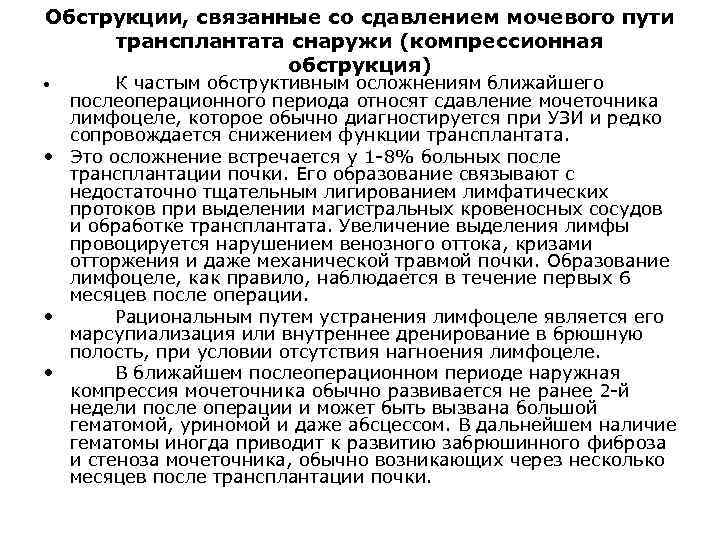 Обструкции, связанные со сдавлением мочевого пути трансплантата снаружи (компрессионная обструкция)

• К частым обструктивным осложнениям ближайшего послеоперационного периода относят сдавление мочеточника лимфоцеле, которое обычно диагностируется при УЗИ и редко сопровождается снижением функции трансплантата.

• Это осложнение встречается у 1-8% больных после трансплантации почки. Его образование связывают с недостаточно тщательным лигированием лимфатических протоков при выделении магистральных кровеносных сосудов и обработке трансплантата. Увеличение выделения лимфы провоцируется нарушением венозного оттока, кризами отторжения и даже механической травмой почки. Образование лимфоцеле, как правило, наблюдается в течение первых 6 месяцев после операции.

• Рациональным путем устранения лимфоцеле является его марсупиализация или внутреннее дренирование в брюшную полость, при условии отсутствия нагноения лимфоцеле.

• В ближайшем послеоперационном периоде наружная компрессия мочеточника обычно развивается не ранее 2-й недели после операции и может быть вызвана большой гематомой, уриномой и даже абсцессом. В дальнейшем наличие гематомы иногда приводит к развитию забрюшинного фиброза и стеноза мочеточника, обычно возникающих через несколько месяцев после трансплантации почки.